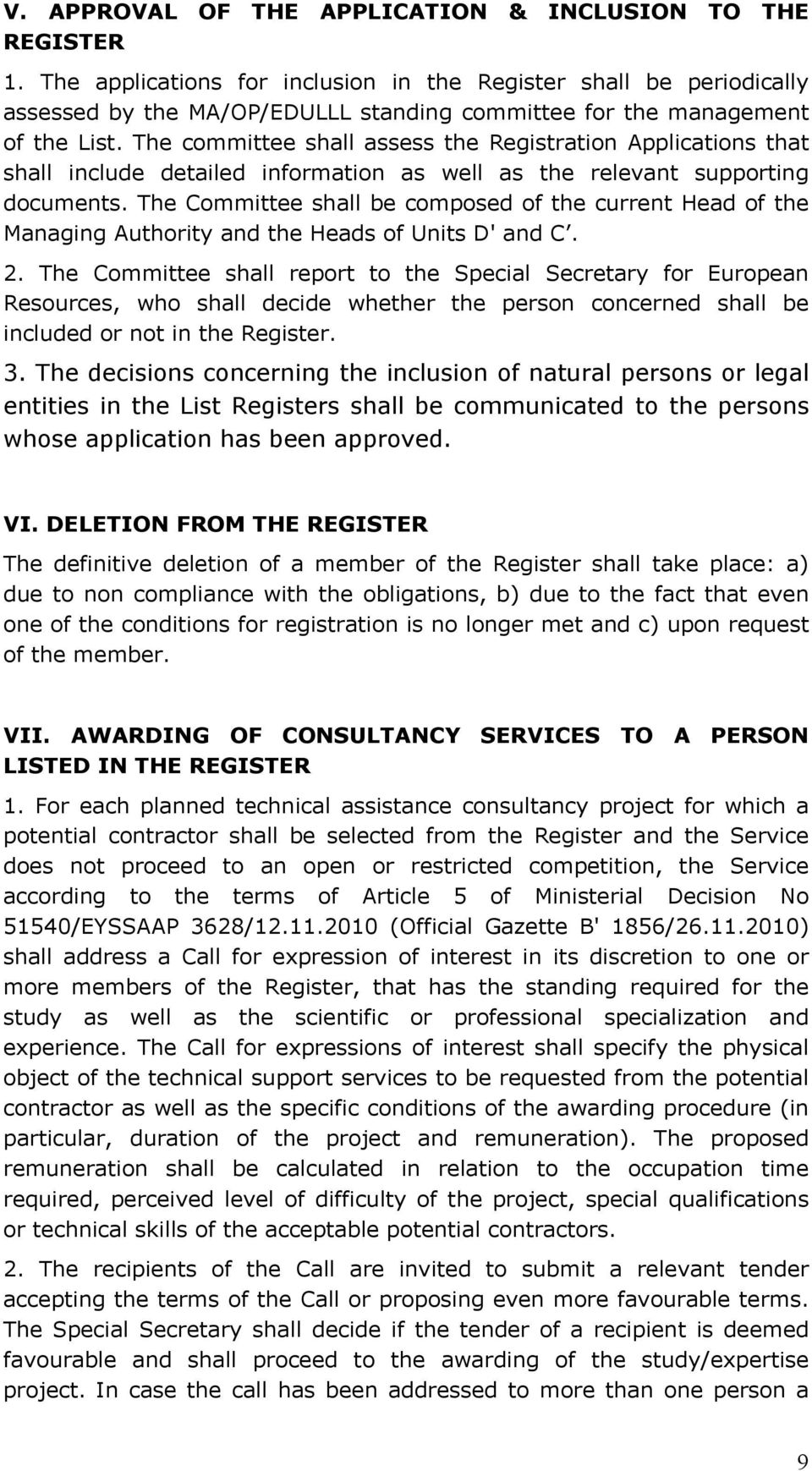 V. APPROVAL OF THE APPLICATION & INCLUSION TO THE REGISTER

1. The applications for inclusion in the Register shall be periodically assessed by the MA/OP/EDULLL standing committee for the management of the List. The committee shall assess the Registration Applications that shall include detailed information as well as the relevant supporting documents. The Committee shall be composed of the current Head of the Managing Authority and the Heads of Units D' and C'.

2. The Committee shall report to the Special Secretary for European Resources, who shall decide whether the person concerned shall be included or not in the Register.

3. The decisions concerning the inclusion of natural persons or legal entities in the List Registers shall be communicated to the persons whose application has been approved.

VI. DELETION FROM THE REGISTER

The definitive deletion of a member of the Register shall take place: a) due to non compliance with the obligations, b) due to the fact that even one of the conditions for registration is no longer met and c) upon request of the member.

VII. AWARDING OF CONSULTANCY SERVICES TO A PERSON LISTED IN THE REGISTER

1. For each planned technical assistance consultancy project for which a potential contractor shall be selected from the Register and the Service does not proceed to an open or restricted competition, the Service according to the terms of Article 5 of Ministerial Decision No 51540/EYSSAAP 3628/12.11.2010 (Official Gazette B' 1856/26.11.2010) shall address a Call for expression of interest in its discretion to one or more members of the Register, that has the standing required for the study as well as the scientific or professional specialization and experience. The Call for expressions of interest shall specify the physical object of the technical support services to be requested from the potential contractor as well as the specific conditions of the awarding procedure (in particular, duration of the project and remuneration). The proposed remuneration shall be calculated in relation to the occupation time required, perceived level of difficulty of the project, special qualifications or technical skills of the acceptable potential contractors.

2. The recipients of the Call are invited to submit a relevant tender accepting the terms of the Call or proposing even more favourable terms. The Special Secretary shall decide if the tender of a recipient is deemed favourable and shall proceed to the awarding of the study/expertise project. In case the call has been addressed to more than one person a

9